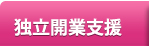 独立開業支援